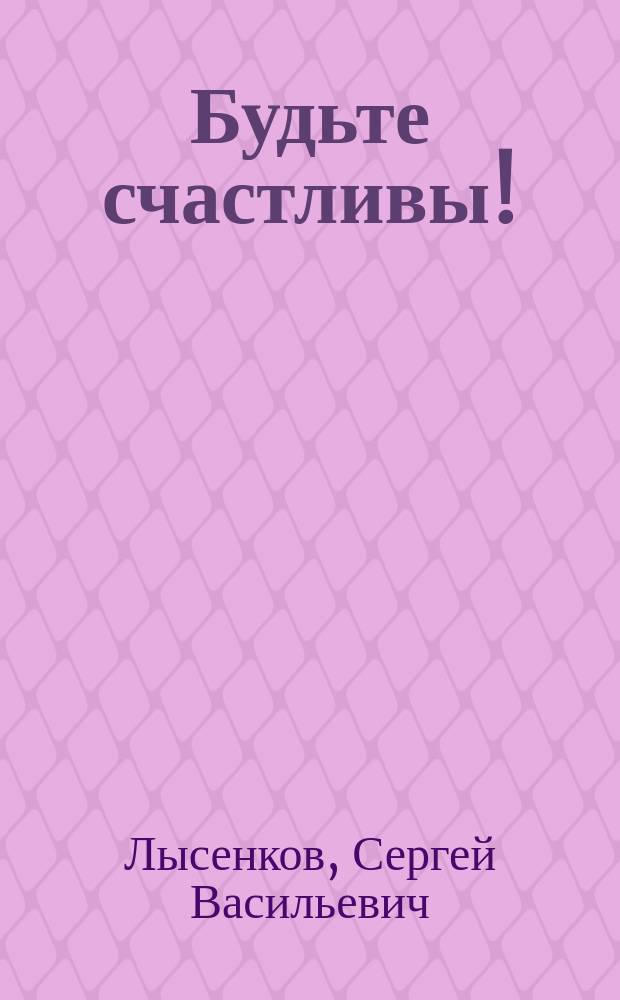 Будьте счастливы!

Лысенков, Сергей Васильевич